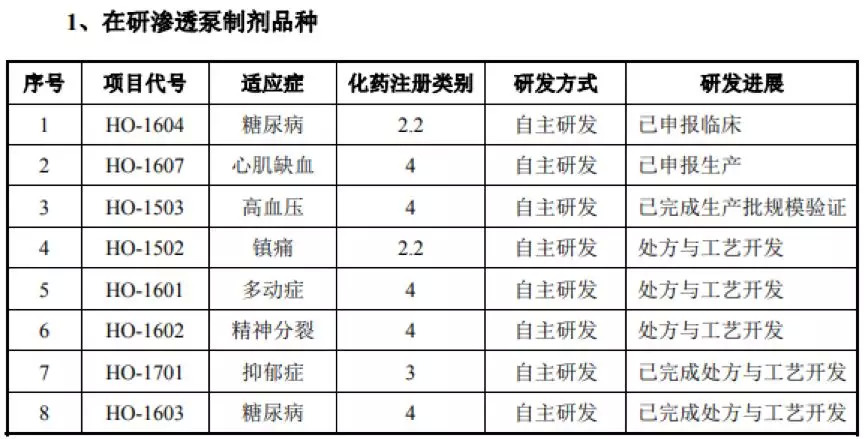 1、在研渗透泵制剂品种

| 序号 | 项目代号 | 适应症 | 化药注册类别 | 研发方式 | 研发进展 |
|---|---|---|---|---|---|
| 1 | HO-1604 | 糖尿病 | 2.2 | 自主研发 | 已申报临床 |
| 2 | HO-1607 | 心肌缺血 | 4 | 自主研发 | 已申报生产 |
| 3 | HO-1503 | 高血压 | 4 | 自主研发 | 已完成生产批规模验证 |
| 4 | HO-1502 | 镇痛 | 2.2 | 自主研发 | 处方与工艺开发 |
| 5 | HO-1601 | 多动症 | 4 | 自主研发 | 处方与工艺开发 |
| 6 | HO-1602 | 精神分裂 | 4 | 自主研发 | 处方与工艺开发 |
| 7 | HO-1701 | 抑郁症 | 3 | 自主研发 | 已完成处方与工艺开发 |
| 8 | HO-1603 | 糖尿病 | 4 | 自主研发 | 已完成处方与工艺开发 |